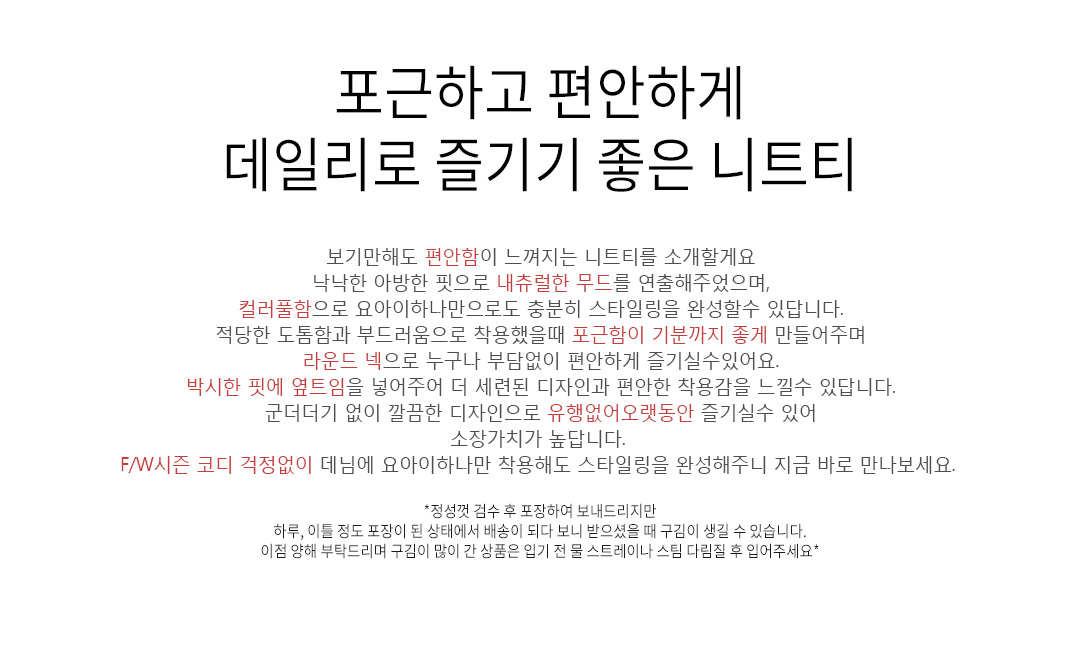 포근하고 편안하게
데일리로 즐기기 좋은 니트티

보기만해도 편안함이 느껴지는 니트티를 소개할게요
낙낙한 아방한 핏으로 내츄럴한 무드를 연출해주었으며,
컬러풀함으로 요아이하나만으로도 충분히 스타일링을 완성할수 있답니다.
적당한 도톰함과 부드러움으로 착용했을때 포근함이 기분까지 좋게 만들어주며
라운드 넥으로 누구나 부담없이 편안하게 즐기실수있어요.
박시한 핏에 옆트임을 넣어주어 더 세련된 디자인과 편안한 착용감을 느낄수 있답니다.
군더더기 없이 깔끔한 디자인으로 유행없어오랫동안 즐기실수 있어
소장가치가 높답니다.
F/W시즌 코디 걱정없이 데님에 요아이하나만 착용해도 스타일링을 완성해주니 지금 바로 만나보세요.

*정성껏 검수 후 포장하여 보내드리지만
하루, 이틀 정도 포장이 된 상태에서 배송이 되다 보니 받으셨을 때 구김이 생길 수 있습니다.
이점 양해 부탁드리며 구김이 많이 간 상품은 입기 전 물 스트레이나 스팀 다림질 후 입어주세요*